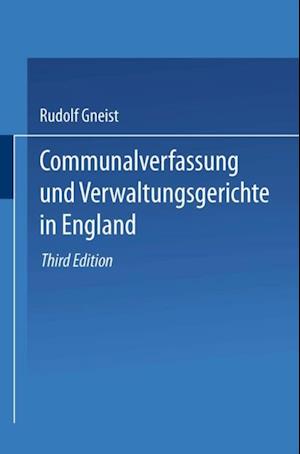 Rudolf Gneist

Communalverfassung und Verwaltungsgerichte in England

Third Edition